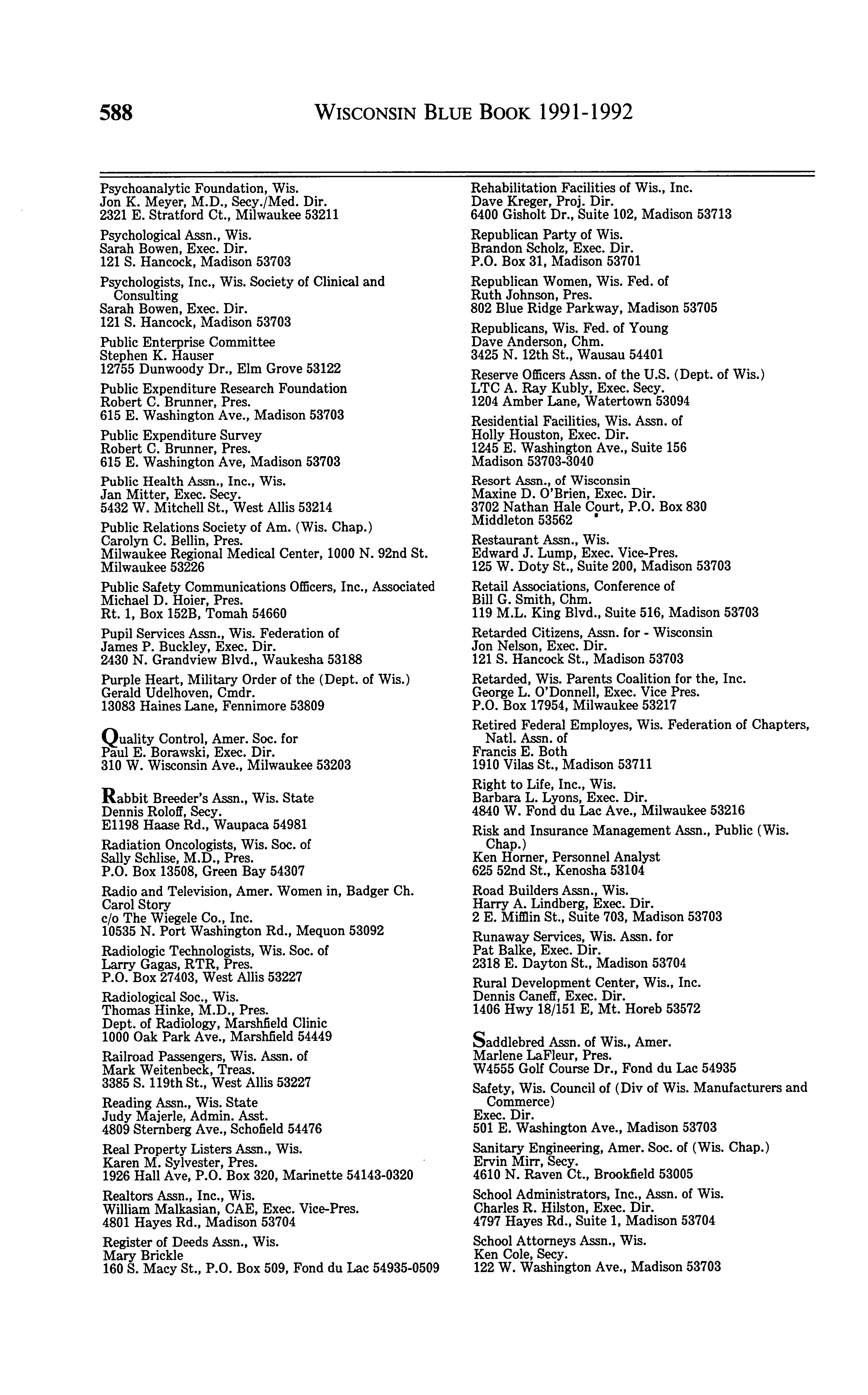 588 WISCONSIN BLUE BOOK 1991-1992

Psychoanalytic Foundation, Wis.
Jon K. Meyer, M.D., Secy./Med. Dir.
2321 E. Stratford Ct., Milwaukee 53211

Psychological Assn., Wis.
Sarah Bowen, Exec. Dir.
121 S. Hancock, Madison 53703

Psychologists, Inc., Wis. Society of Clinical and Consulting
Sarah Bowen, Exec. Dir.
121 S. Hancock, Madison 53703

Public Enterprise Committee
Stephen K. Hauser
12755 Dunwoody Dr., Elm Grove 53122

Public Expenditure Research Foundation
Robert C. Brunner, Pres.
615 E. Washington Ave., Madison 53703

Public Expenditure Survey
Robert C. Brunner, Pres.
615 E. Washington Ave, Madison 53703

Public Health Assn., Inc., Wis.
Jan Mitter, Exec. Secy.
5432 W. Mitchell St., West Allis 53214

Public Relations Society of Am. (Wis. Chap.)
Carolyn C. Bellin, Pres.
Milwaukee Regional Medical Center, 1000 N. 92nd St.
Milwaukee 53226

Public Safety Communications Officers, Inc., Associated
Michael D. Hoier, Pres.
Rt. 1, Box 152B, Tomah 54660

Pupil Services Assn., Wis. Federation of
James P. Buckley, Exec. Dir.
2430 N. Grandview Blvd., Waukesha 53188

Purple Heart, Military Order of the (Dept. of Wis.)
Gerald Udelhoven, Cmdr.
13083 Haines Lane, Fennimore 53809

Quality Control, Amer. Soc. for
Paul E. Borawski, Exec. Dir.
310 W. Wisconsin Ave., Milwaukee 53203

Rabbit Breeder's Assn., Wis. State
Dennis Roloff, Secy.
E1198 Haase Rd., Waupaca 54981

Radiation Oncologists, Wis. Soc. of
Sally Schlise, M.D., Pres.
P.O. Box 13508, Green Bay 54307

Radio and Television, Amer. Women in, Badger Ch.
Carol Story
c/o The Wiegele Co., Inc.
10535 N. Port Washington Rd., Mequon 53092

Radiologic Technologists, Wis. Soc. of
Larry Gagas, RTR, Pres.
P.O. Box 27403, West Allis 53227

Radiological Soc., Wis.
Thomas Hinke, M.D., Pres.
Dept. of Radiology, Marshfield Clinic
1000 Oak Park Ave., Marshfield 54449

Railroad Passengers, Wis. Assn. of
Mark Weitenbeck, Treas.
3385 S. 119th St., West Allis 53227

Reading Assn., Wis. State
Judy Majerle, Admin. Asst.
4809 Sternberg Ave., Schofield 54476

Real Property Listers Assn., Wis.
Karen M. Sylvester, Pres.
1926 Hall Ave, P.O. Box 320, Marinette 54143-0320

Realtors Assn., Inc., Wis.
William Malkasian, CAE, Exec. Vice-Pres.
4801 Hayes Rd., Madison 53704

Register of Deeds Assn., Wis.
Mary Brickle
160 S. Macy St., P.O. Box 509, Fond du Lac 54935-0509

Rehabilitation Facilities of Wis., Inc.
Dave Kreger, Proj. Dir.
6400 Gisholt Dr., Suite 102, Madison 53713

Republican Party of Wis.
Brandon Scholz, Exec. Dir.
P.O. Box 31, Madison 53701

Republican Women, Wis. Fed. of
Ruth Johnson, Pres.
802 Blue Ridge Parkway, Madison 53705

Republicans, Wis. Fed. of Young
Dave Anderson, Chm.
3425 N. 12th St., Wausau 54401

Reserve Officers Assn. of the U.S. (Dept. of Wis.)
LTC A. Ray Kubly, Exec. Secy.
1204 Amber Lane, Watertown 53094

Residential Facilities, Wis. Assn. of
Holly Houston, Exec. Dir.
1245 E. Washington Ave., Suite 156
Madison 53703-3040

Resort Assn., of Wisconsin
Maxine D. O'Brien, Exec. Dir.
3702 Nathan Hale Court, P.O. Box 830
Middleton 53562

Restaurant Assn., Wis.
Edward J. Lump, Exec. Vice-Pres.
125 W. Doty St., Suite 200, Madison 53703

Retail Associations, Conference of
Bill G. Smith, Chm.
119 M.L. King Blvd., Suite 516, Madison 53703

Retarded Citizens, Assn. for - Wisconsin
Jon Nelson, Exec. Dir.
121 S. Hancock St., Madison 53703

Retarded, Wis. Parents Coalition for the, Inc.
George L. O'Donnell, Exec. Vice Pres.
P.O. Box 17954, Milwaukee 53217

Retired Federal Employes, Wis. Federation of Chapters, Natl. Assn. of
Francis E. Both
1910 Vilas St., Madison 53711

Right to Life, Inc., Wis.
Barbara L. Lyons, Exec. Dir.
4840 W. Fond du Lac Ave., Milwaukee 53216

Risk and Insurance Management Assn., Public (Wis. Chap.)
Ken Horner, Personnel Analyst
625 52nd St., Kenosha 53104

Road Builders Assn., Wis.
Harry A. Lindberg, Exec. Dir.
2 E. Mifflin St., Suite 703, Madison 53703

Runaway Services, Wis. Assn. for
Pat Balke, Exec. Dir.
2318 E. Dayton St., Madison 53704

Rural Development Center, Wis., Inc.
Dennis Caneff, Exec. Dir.
1406 Hwy 18/151 E, Mt. Horeb 53572

Saddlebred Assn. of Wis., Amer.
Marlene LaFleur, Pres.
W4555 Golf Course Dr., Fond du Lac 54935

Safety, Wis. Council of (Div of Wis. Manufacturers and Commerce)
Exec. Dir.
501 E. Washington Ave., Madison 53703

Sanitary Engineering, Amer. Soc. of (Wis. Chap.)
Ervin Mirr, Secy.
4610 N. Raven Ct., Brookfield 53005

School Administrators, Inc., Assn. of Wis.
Charles R. Hilston, Exec. Dir.
4797 Hayes Rd., Suite 1, Madison 53704

School Attorneys Assn., Wis.
Ken Cole, Secy.
122 W. Washington Ave., Madison 53703